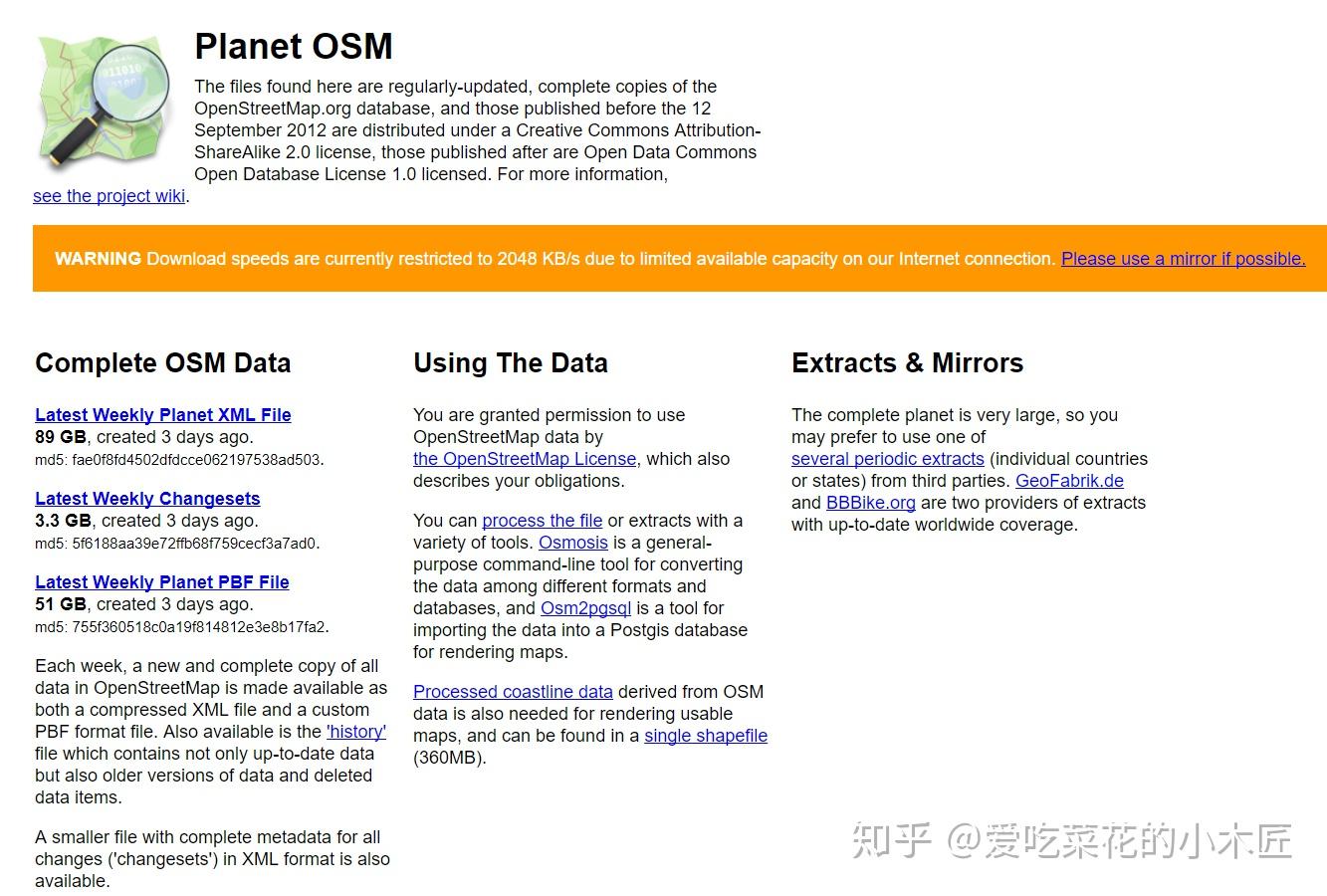 Planet OSM

The files found here are regularly-updated, complete copies of the OpenStreetMap.org database, and those published before the 12 September 2012 are distributed under a Creative Commons Attribution-ShareAlike 2.0 license, those published after are Open Data Commons Open Database License 1.0 licensed. For more information, see the project wiki.

WARNING Download speeds are currently restricted to 2048 KB/s due to limited available capacity on our Internet connection. Please use a mirror if possible.

Complete OSM Data

Latest Weekly Planet XML File
89 GB, created 3 days ago.
md5: fae0f8fd4502dfdcce062197538ad503.

Latest Weekly Changesets
3.3 GB, created 3 days ago.
md5: 5f6188aa39e72ffb68f759cecf3a7ad0.

Latest Weekly Planet PBF File
51 GB, created 3 days ago.
md5: 755f360518c0a19f814812e3e8b17fa2.

Each week, a new and complete copy of all data in OpenStreetMap is made available as both a compressed XML file and a custom PBF format file. Also available is the 'history' file which contains not only up-to-date data but also older versions of data and deleted data items.

A smaller file with complete metadata for all changes ('changesets') in XML format is also available.

Using The Data

You are granted permission to use OpenStreetMap data by the OpenStreetMap License, which also describes your obligations.

You can process the file or extracts with a variety of tools. Osmosis is a general-purpose command-line tool for converting the data among different formats and databases, and Osm2pgsql is a tool for importing the data into a Postgis database for rendering maps.

Processed coastline data derived from OSM data is also needed for rendering usable maps, and can be found in a single shapefile (360MB).

Extracts & Mirrors

The complete planet is very large, so you may prefer to use one of several periodic extracts (individual countries or states) from third parties. GeoFabrik.de and BBBike.org are two providers of extracts with up-to-date worldwide coverage.

知乎 @爱吃菜花的小木匠